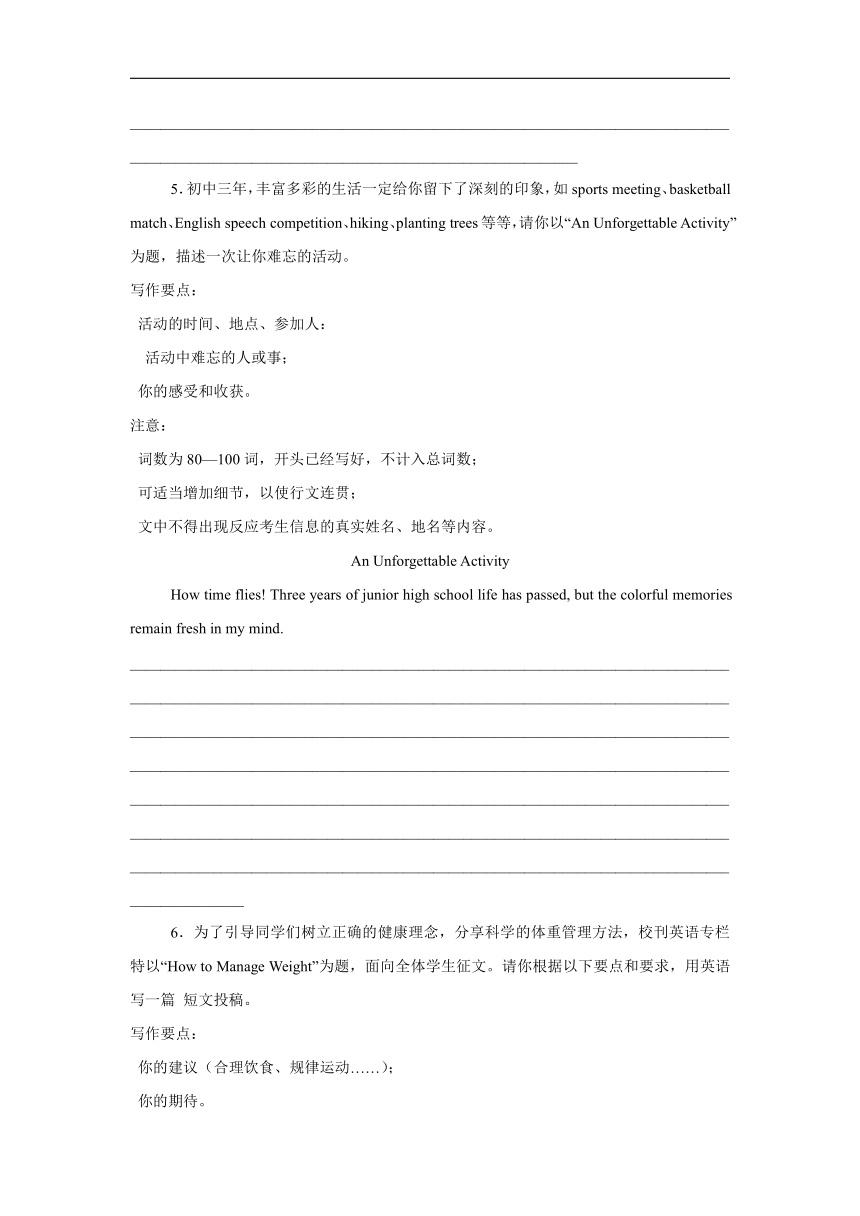 5. 初中三年，丰富多彩的生活一定给你留下了深刻的印象，如 sports meeting、basketball match、English speech competition、hiking、planting trees 等等，请你以“An Unforgettable Activity”为题，描述一次让你难忘的活动。

写作要点：

活动的时间、地点、参加人：

活动中难忘的人或事；

你的感受和收获。

注意：

词数为 80—100 词，开头已经写好，不计入总词数；

可适当增加细节，以使行文连贯；

文中不得出现反应考生信息的真实姓名、地名等内容。

An Unforgettable Activity

How time flies! Three years of junior high school life has passed, but the colorful memories remain fresh in my mind.

6．为了引导同学们树立正确的健康理念，分享科学的体重管理方法，校刊英语专栏特以“How to Manage Weight”为题，面向全体学生征文。请你根据以下要点和要求，用英语写一篇 短文投稿。

写作要点：

你的建议（合理饮食、规律运动……）；

你的期待。